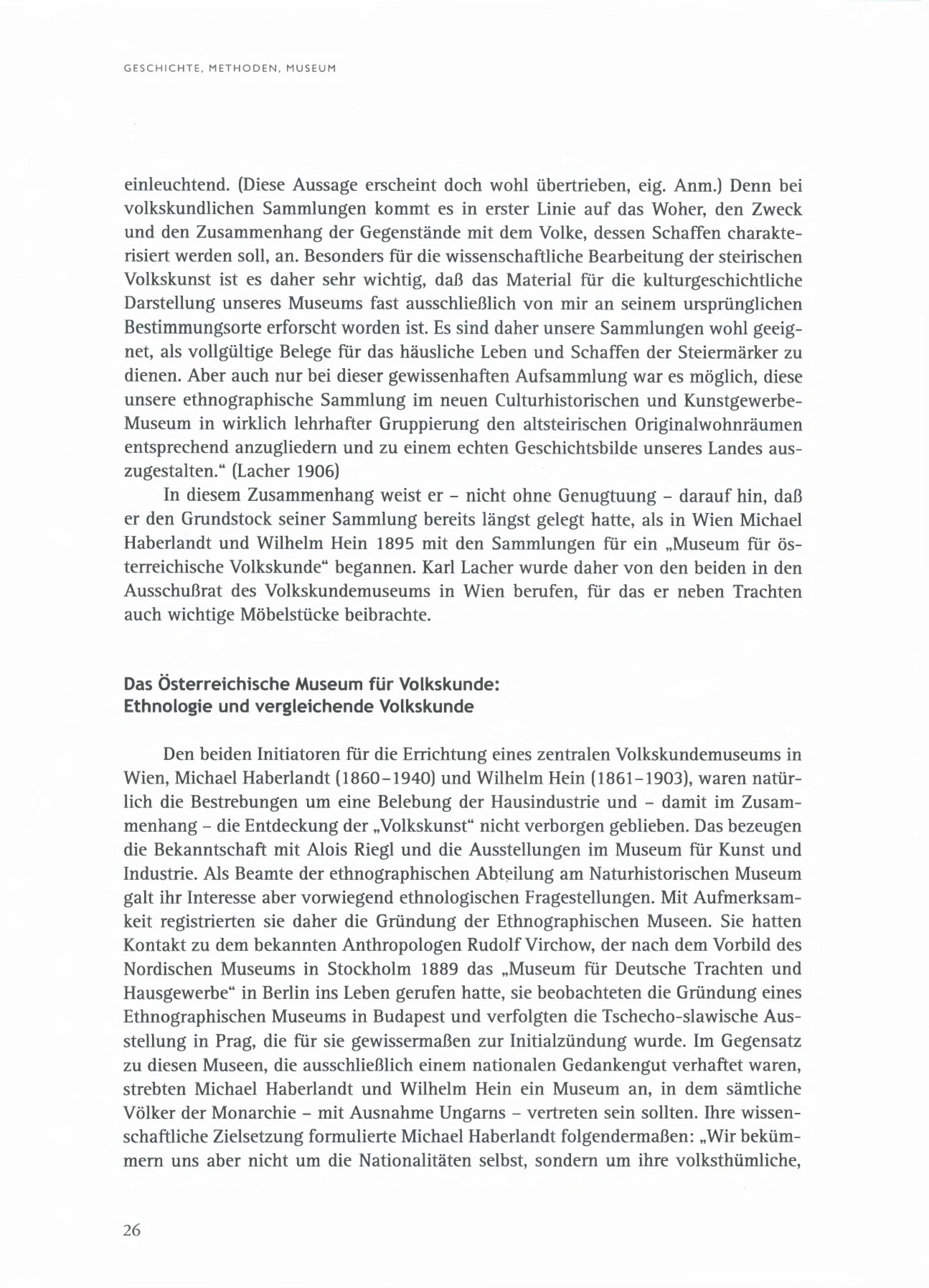 GESCHICHTE, METHODEN, MUSEUM

einleuchtend. (Diese Aussage erscheint doch wohl übertrieben, eig. Anm.) Denn bei volkskundlichen Sammlungen kommt es in erster Linie auf das Woher, den Zweck und den Zusammenhang der Gegenstände mit dem Volke, dessen Schaffen charakterisiert werden soll, an. Besonders für die wissenschaftliche Bearbeitung der steirischen Volkskunst ist es daher sehr wichtig, daß das Material für die kulturgeschichtliche Darstellung unseres Museums fast ausschließlich von mir an seinem ursprünglichen Bestimmungsorte erforscht worden ist. Es sind daher unsere Sammlungen wohl geeignet, als vollgültige Belege für das häusliche Leben und Schaffen der Steiermärker zu dienen. Aber auch nur bei dieser gewissenhaften Aufsammlung war es möglich, diese unsere ethnographische Sammlung im neuen Culturhistorischen und Kunstgewerbe-Museum in wirklich lehrhafter Gruppierung den altsteirischen Originalwohnräumen entsprechend anzugliedern und zu einem echten Geschichtsbilde unseres Landes auszugestalten.“ (Lacher 1906)

In diesem Zusammenhang weist er – nicht ohne Genugtuung – darauf hin, daß er den Grundstock seiner Sammlung bereits längst gelegt hatte, als in Wien Michael Haberlandt und Wilhelm Hein 1895 mit den Sammlungen für ein „Museum für österreichische Volkskunde“ begannen. Karl Lacher wurde daher von den beiden in den Ausschußrat des Volkskundemuseums in Wien berufen, für das er neben Trachten auch wichtige Möbelstücke beibrachte.

Das Österreichische Museum für Volkskunde:
Ethnologie und vergleichende Volkskunde

Den beiden Initiatoren für die Errichtung eines zentralen Volkskundemuseums in Wien, Michael Haberlandt (1860–1940) und Wilhelm Hein (1861–1903), waren natürlich die Bestrebungen um eine Belebung der Hausindustrie und – damit im Zusammenhang – die Entdeckung der „Volkskunst“ nicht verborgen geblieben. Das bezeugen die Bekanntschaft mit Alois Riegl und die Ausstellungen im Museum für Kunst und Industrie. Als Beamte der ethnographischen Abteilung am Naturhistorischen Museum galt ihr Interesse aber vorwiegend ethnologischen Fragestellungen. Mit Aufmerksamkeit registrierten sie daher die Gründung der Ethnographischen Museen. Sie hatten Kontakt zu dem bekannten Anthropologen Rudolf Virchow, der nach dem Vorbild des Nordischen Museums in Stockholm 1889 das „Museum für Deutsche Trachten und Hausgewerbe“ in Berlin ins Leben gerufen hatte, sie beobachteten die Gründung eines Ethnographischen Museums in Budapest und verfolgten die Tschecho-slawische Ausstellung in Prag, die für sie gewissermaßen zur Initialzündung wurde. Im Gegensatz zu diesen Museen, die ausschließlich einem nationalen Gedankengut verhaftet waren, strebten Michael Haberlandt und Wilhelm Hein ein Museum an, in dem sämtliche Völker der Monarchie – mit Ausnahme Ungarns – vertreten sein sollten. Ihre wissenschaftliche Zielsetzung formulierte Michael Haberlandt folgendermaßen: „Wir bekümmern uns aber nicht um die Nationalitäten selbst, sondern um ihre volksthümliche,

26